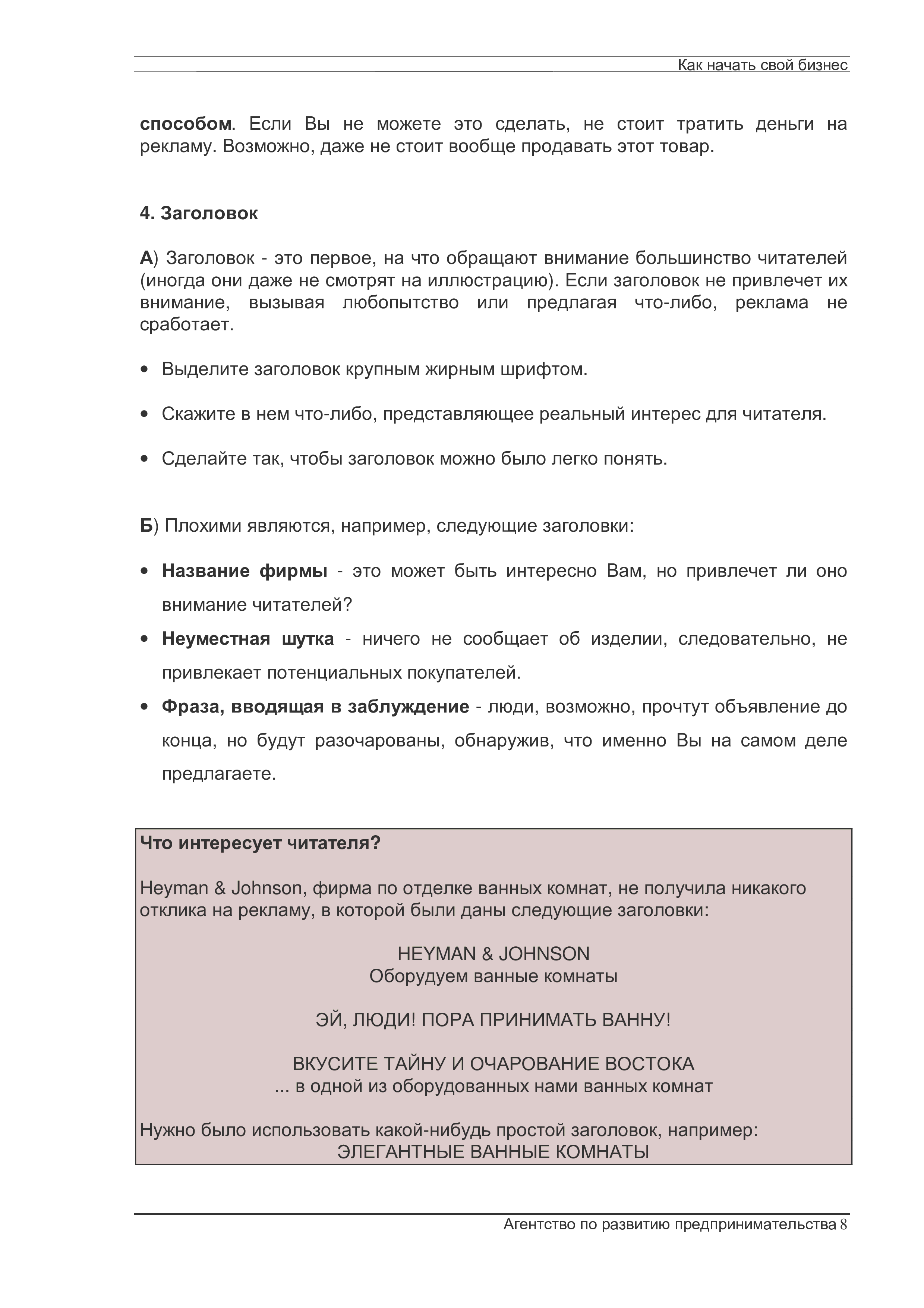 Как начать свой бизнес

способом. Если Вы не можете это сделать, не стоит тратить деньги на рекламу. Возможно, даже не стоит вообще продавать этот товар.

4. Заголовок

А) Заголовок - это первое, на что обращают внимание большинство читателей (иногда они даже не смотрят на иллюстрацию). Если заголовок не привлечет их внимание, вызывая любопытство или предлагая что-либо, реклама не сработает.

• Выделите заголовок крупным жирным шрифтом.

• Скажите в нем что-либо, представляющее реальный интерес для читателя.

• Сделайте так, чтобы заголовок можно было легко понять.

Б) Плохими являются, например, следующие заголовки:

• Название фирмы - это может быть интересно Вам, но привлечет ли оно внимание читателей?

• Неуместная шутка - ничего не сообщает об изделии, следовательно, не привлекает потенциальных покупателей.

• Фраза, вводящая в заблуждение - люди, возможно, прочтут объявление до конца, но будут разочарованы, обнаружив, что именно Вы на самом деле предлагаете.

Что интересует читателя?

Heyman & Johnson, фирма по отделке ванных комнат, не получила никакого отклика на рекламу, в которой были даны следующие заголовки:

HEYMAN & JOHNSON
Оборудуем ванные комнаты

ЭЙ, ЛЮДИ! ПОРА ПРИНИМАТЬ ВАННУ!

ВКУСИТЕ ТАЙНУ И ОЧАРОВАНИЕ ВОСТОКА
... в одной из оборудованных нами ванных комнат

Нужно было использовать какой-нибудь простой заголовок, например:
ЭЛЕГАНТНЫЕ ВАННЫЕ КОМНАТЫ

Агентство по развитию предпринимательства 8